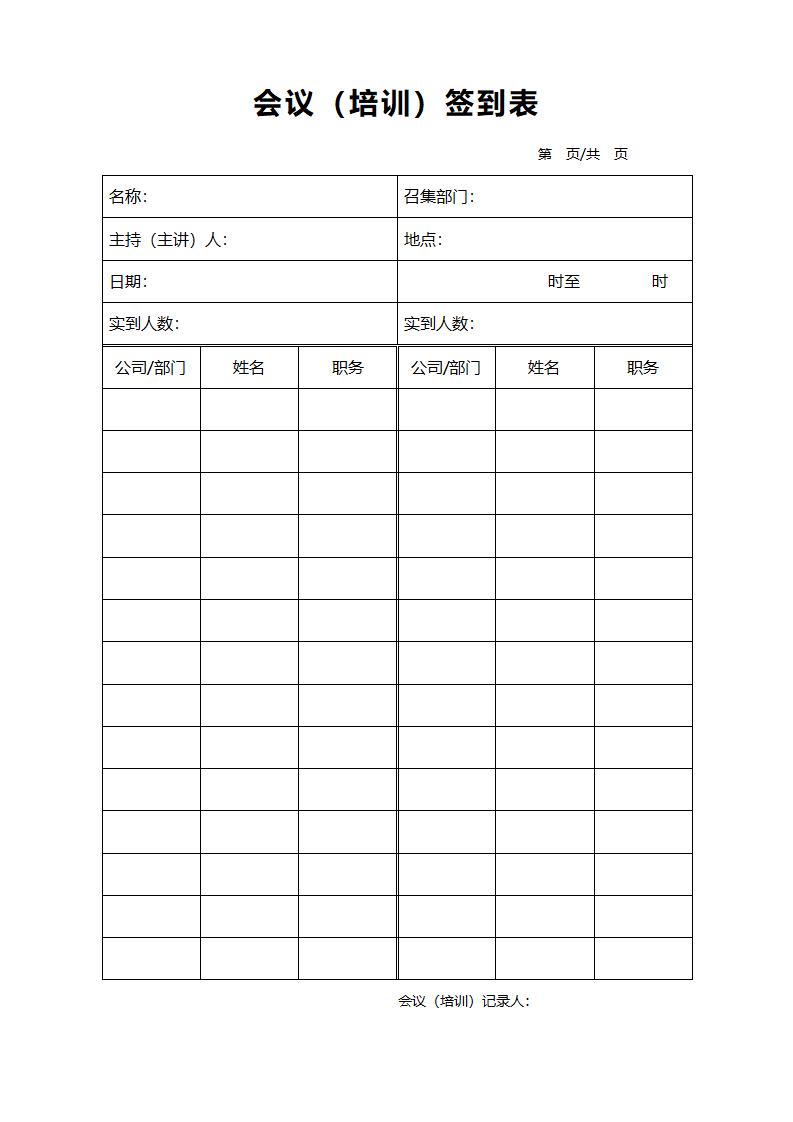 会议（培训）签到表

第　页/共　页

| 名称: | 召集部门: |
|---|---|
| 主持（主讲）人: | 地点: |
| 日期: | 时至　时 |
| 实到人数: | 实到人数: |

| 公司/部门 | 姓名 | 职务 | 公司/部门 | 姓名 | 职务 |
|---|---|---|---|---|---|
| | | | | | |
| | | | | | |
| | | | | | |
| | | | | | |
| | | | | | |
| | | | | | |
| | | | | | |
| | | | | | |
| | | | | | |
| | | | | | |
| | | | | | |
| | | | | | |
| | | | | | |
| | | | | | |

会议（培训）记录人: